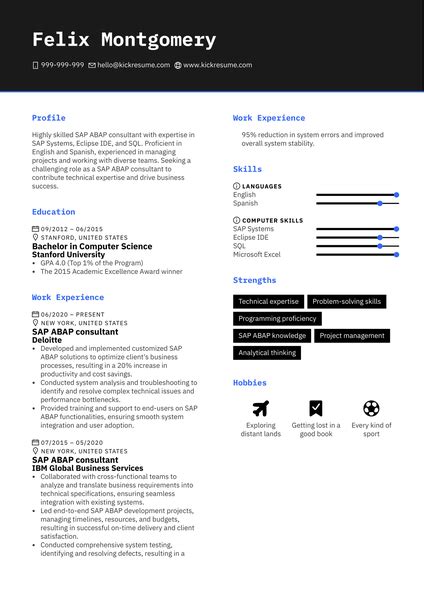 Felix Montgomery

999-999-999 hello@kickresume.com www.kickresume.com

Profile

Highly skilled SAP ABAP consultant with expertise in SAP Systems, Eclipse IDE, and SQL. Proficient in English and Spanish, experienced in managing projects and working with diverse teams. Seeking a challenging role as a SAP ABAP consultant to contribute technical expertise and drive business success.

Education

09/2012 – 06/2015
STANFORD, UNITED STATES
Bachelor in Computer Science
Stanford University
• GPA 4.0 (Top 1% of the Program)
• The 2015 Academic Excellence Award winner

Work Experience

06/2020 – PRESENT
NEW YORK, UNITED STATES
SAP ABAP consultant
Deloitte
• Developed and implemented customized SAP ABAP solutions to optimize client's business processes, resulting in a 20% increase in productivity and cost savings.
• Conducted system analysis and troubleshooting to identify and resolve complex technical issues and performance bottlenecks.
• Provided training and support to end-users on SAP ABAP functionalities, ensuring smooth system integration and user adoption.

07/2015 – 05/2020
NEW YORK, UNITED STATES
SAP ABAP consultant
IBM Global Business Services
• Collaborated with cross-functional teams to analyze and translate business requirements into technical specifications, ensuring seamless integration with existing systems.
• Led end-to-end SAP ABAP development projects, managing timelines, resources, and budgets, resulting in successful on-time delivery and client satisfaction.
• Conducted comprehensive system testing, identifying and resolving defects, resulting in a

Work Experience

95% reduction in system errors and improved overall system stability.

Skills

LANGUAGES
English
Spanish

COMPUTER SKILLS
SAP Systems
Eclipse IDE
SQL
Microsoft Excel

Strengths

Technical expertise
Problem-solving skills
Programming proficiency
SAP ABAP knowledge
Project management
Analytical thinking

Hobbies

Exploring distant lands
Getting lost in a good book
Every kind of sport